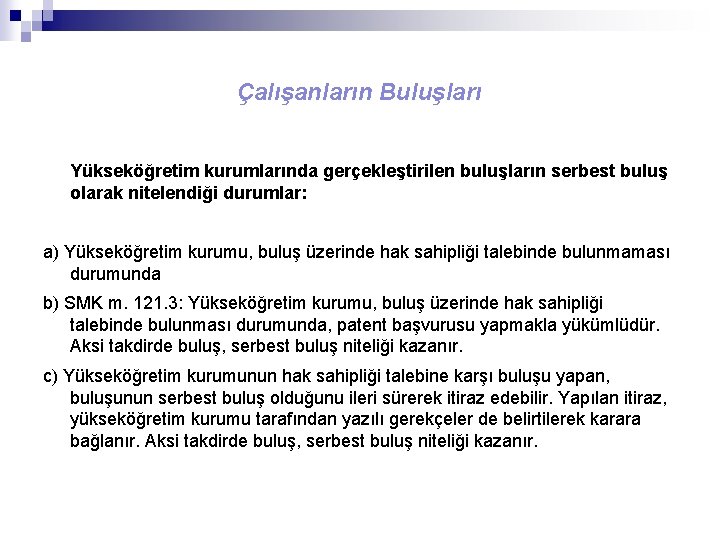 Çalışanların Buluşları

Yükseköğretim kurumlarında gerçekleştirilen buluşların serbest buluş olarak nitelendiği durumlar:

a) Yükseköğretim kurumu, buluş üzerinde hak sahipliği talebinde bulunmaması durumunda

b) SMK m. 121.3: Yükseköğretim kurumu, buluş üzerinde hak sahipliği talebinde bulunması durumunda, patent başvurusu yapmakla yükümlüdür. Aksi takdirde buluş, serbest buluş niteliği kazanır.

c) Yükseköğretim kurumunun hak sahipliği talebine karşı buluşu yapan, buluşunun serbest buluş olduğunu ileri sürerek itiraz edebilir. Yapılan itiraz, yükseköğretim kurumu tarafından yazılı gerekçeler de belirtilerek karara bağlanır. Aksi takdirde buluş, serbest buluş niteliği kazanır.